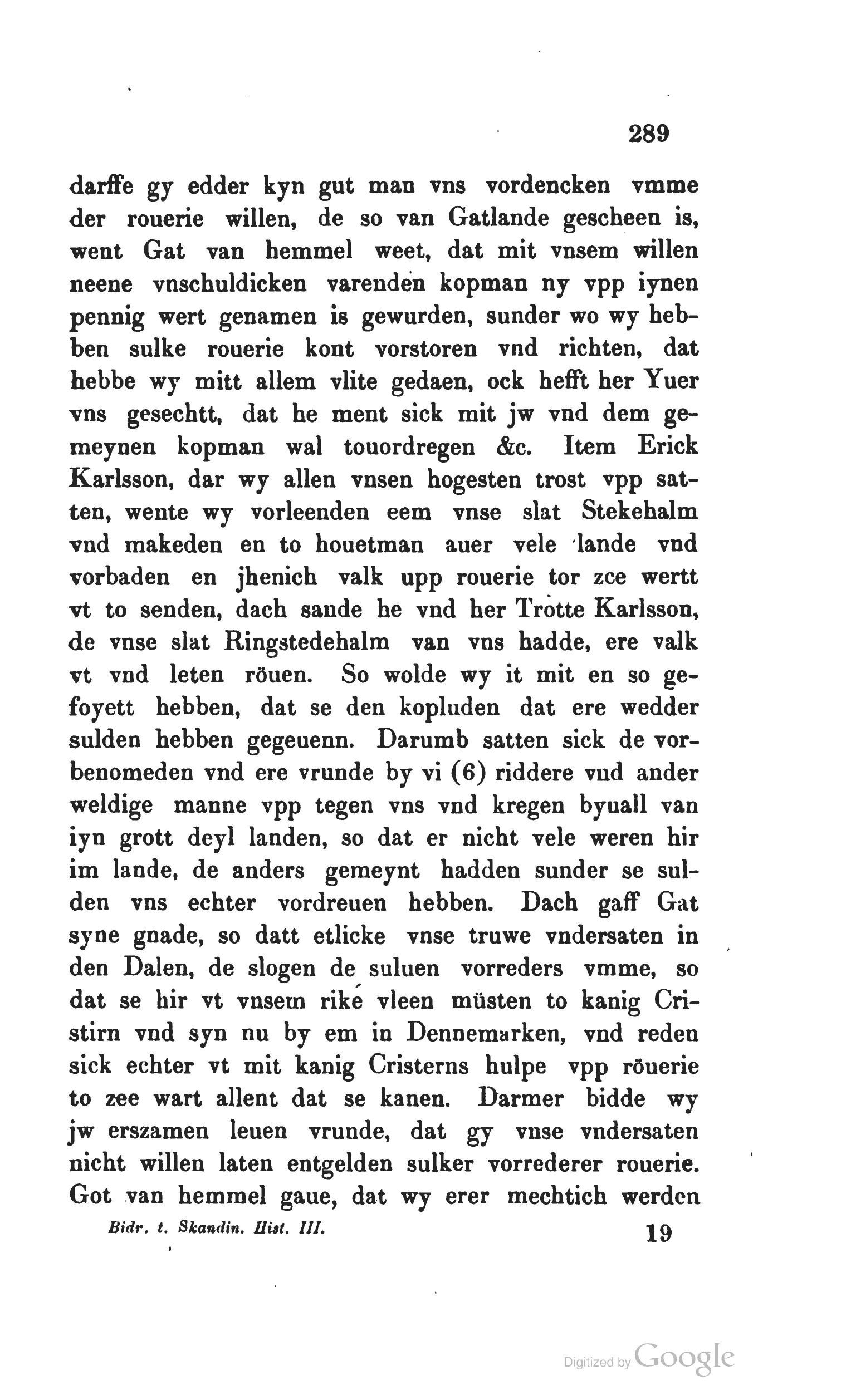 289

darffe gy edder kyn gut man vns vordencken vmme der rouerie willen, de so van Gatlande gescheen is, went Gat van hemmel weet, dat mit vnsem willen neene vnschuldicken varenden kopman ny vpp iynen pennig wert genamen is gewurden, sunder wo wy hebben sulke rouerie kont vorstoren vnd richten, dat hebbe wy mitt allem vlite gedaen, ock hefft her Yuer vns gesechtt, dat he ment sick mit jw vnd dem gemeynen kopman wal touordregen &c. Item Erick Karlsson, dar wy allen vnsen hogesten trost vpp satten, wente wy vorleenden eem vnse slat Stekehalm vnd makeden en to houetman auer vele lande vnd vorbaden en jhenich valk upp rouerie tor zce wertt vt to senden, dach sande he vnd her Trotte Karlsson, de vnse slat Ringstedehalm van vns hadde, ere valk vt vnd leten röuen. So wolde wy it mit en so gefoyett hebben, dat se den kopluden dat ere wedder sulden hebben gegeuenn. Darumb satten sick de vorbenomeden vnd ere vrunde by vi (6) riddere vnd ander weldige manne vpp tegen vns vnd kregen byuall van iyn grott deyl landen, so dat er nicht vele weren hir im lande, de anders gemeynt hadden sunder se sulden vns echter vordreuen hebben. Dach gaff Gat syne gnade, so datt etlicke vnse truwe vndersaten in den Dalen, de slogen de suluen vorreders vmme, so dat se hir vt vnsem rike vleen müsten to kanig Cristirn vnd syn nu by em in Dennemarken, vnd reden sick echter vt mit kanig Cristerns hulpe vpp röuerie to zee wart allent dat se kanen. Darmer bidde wy jw erszamen leuen vrunde, dat gy vnse vndersaten nicht willen laten entgelden sulker vorrederer rouerie. Got van hemmel gaue, dat wy erer mechtich werden

Bidr. t. Skandin. Hist. III. 19

Digitized by Google